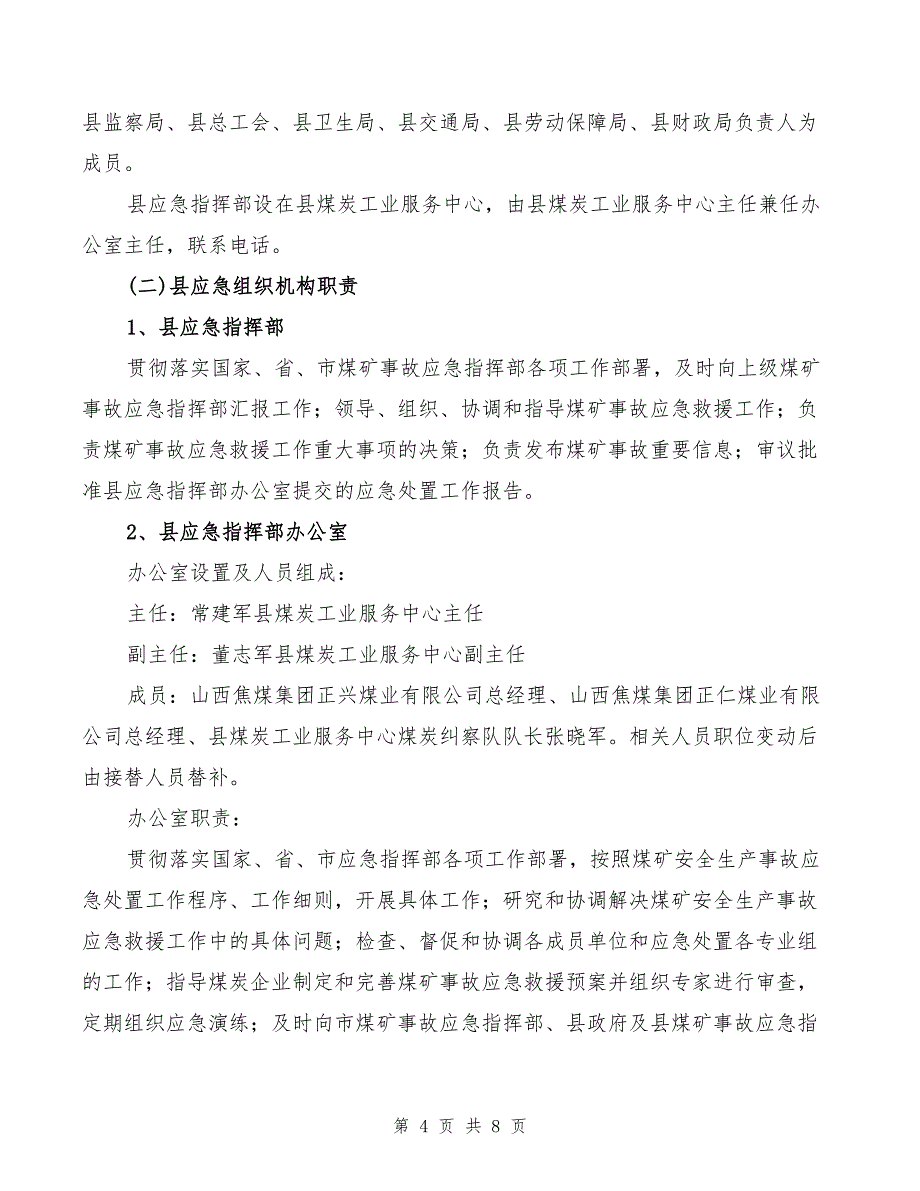 县监察局、县总工会、县卫生局、县交通局、县劳动保障局、县财政局负责人为成员。

县应急指挥部设在县煤炭工业服务中心，由县煤炭工业服务中心主任兼任办公室主任，联系电话。

(二)县应急组织机构职责

1、县应急指挥部

贯彻落实国家、省、市煤矿事故应急指挥部各项工作部署，及时向上级煤矿事故应急指挥部汇报工作；领导、组织、协调和指导煤矿事故应急救援工作；负责煤矿事故应急救援工作重大事项的决策；负责发布煤矿事故重要信息；审议批准县应急指挥部办公室提交的应急处置工作报告。

2、县应急指挥部办公室

办公室设置及人员组成：

主任：常建军县煤炭工业服务中心主任

副主任：董志军县煤炭工业服务中心副主任

成员：山西焦煤集团正兴煤业有限公司总经理、山西焦煤集团正仁煤业有限公司总经理、县煤炭工业服务中心煤炭纠察队队长张晓军。相关人员职位变动后由接替人员替补。

办公室职责：

贯彻落实国家、省、市应急指挥部各项工作部署，按照煤矿安全生产事故应急处置工作程序、工作细则，开展具体工作；研究和协调解决煤矿安全生产事故应急救援工作中的具体问题；检查、督促和协调各成员单位和应急处置各专业组的工作；指导煤炭企业制定和完善煤矿事故应急救援预案并组织专家进行审查，定期组织应急演练；及时向市煤矿事故应急指挥部、县政府及县煤矿事故应急指

第 4 页 共 8 页